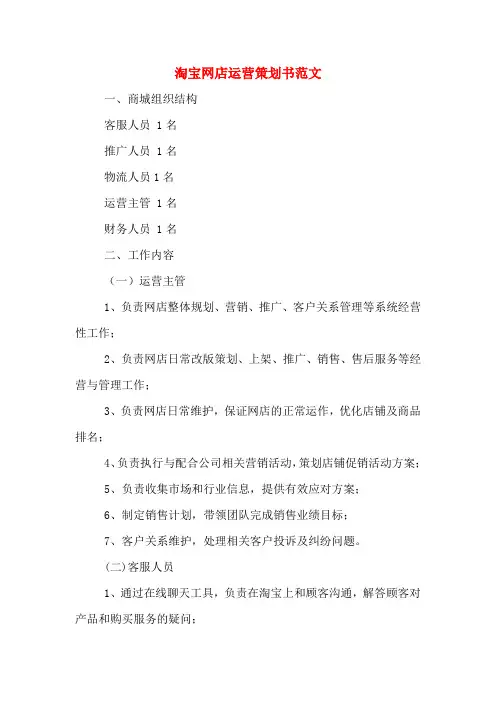 淘宝网店运营策划书范文

一、商城组织结构

客服人员 1 名

推广人员 1 名

物流人员 1 名

运营主管 1 名

财务人员 1 名

二、工作内容

（一）运营主管

1、负责网店整体规划、营销、推广、客户关系管理等系统经营性工作；

2、负责网店日常改版策划、上架、推广、销售、售后服务等经营与管理工作；

3、负责网店日常维护，保证网店的正常运作，优化店铺及商品排名；

4、负责执行与配合公司相关营销活动，策划店铺促销活动方案；

5、负责收集市场和行业信息，提供有效应对方案；

6、制定销售计划，带领团队完成销售业绩目标；

7、客户关系维护，处理相关客户投诉及纠纷问题。

(二)客服人员

1、通过在线聊天工具，负责在淘宝上和顾客沟通，解答顾客对产品和购买服务的疑问；